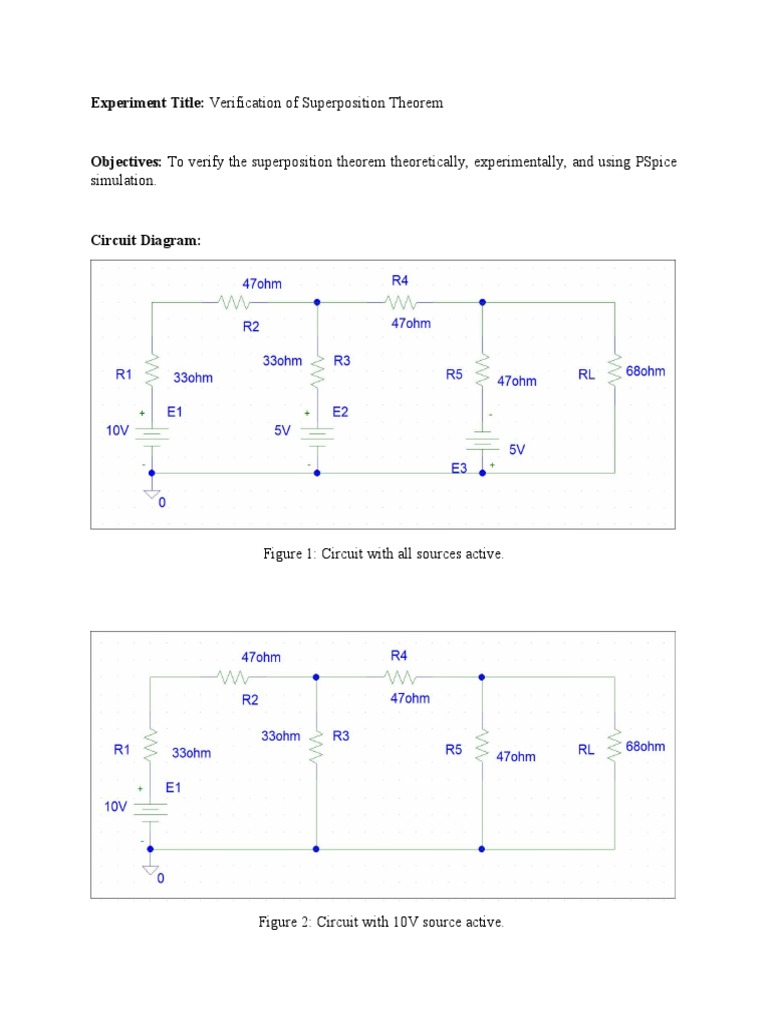 **Experiment Title:** Verification of Superposition Theorem

**Objectives:** To verify the superposition theorem theoretically, experimentally, and using PSpice simulation.

**Circuit Diagram:**

47ohm
R2
R4
47ohm
R1
33ohm
33ohm
R3
R5
47ohm
RL
68ohm
+
E1
10V
-
+
E2
5V
-
-
5V
E3
+
0

Figure 1: Circuit with all sources active.

47ohm
R2
R4
47ohm
R1
33ohm
33ohm
R3
R5
47ohm
RL
68ohm
+
E1
10V
-
0

Figure 2: Circuit with 10V source active.